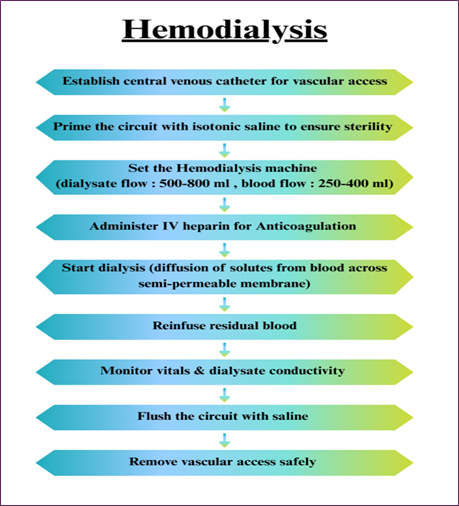 Hemodialysis

Establish central venous catheter for vascular access

Prime the circuit with isotonic saline to ensure sterility

Set the Hemodialysis machine (dialysate flow : 500-800 ml , blood flow : 250-400 ml)

Administer IV heparin for Anticoagulation

Start dialysis (diffusion of solutes from blood across semi-permeable membrane)

Reinfuse residual blood

Monitor vitals & dialysate conductivity

Flush the circuit with saline

Remove vascular access safely